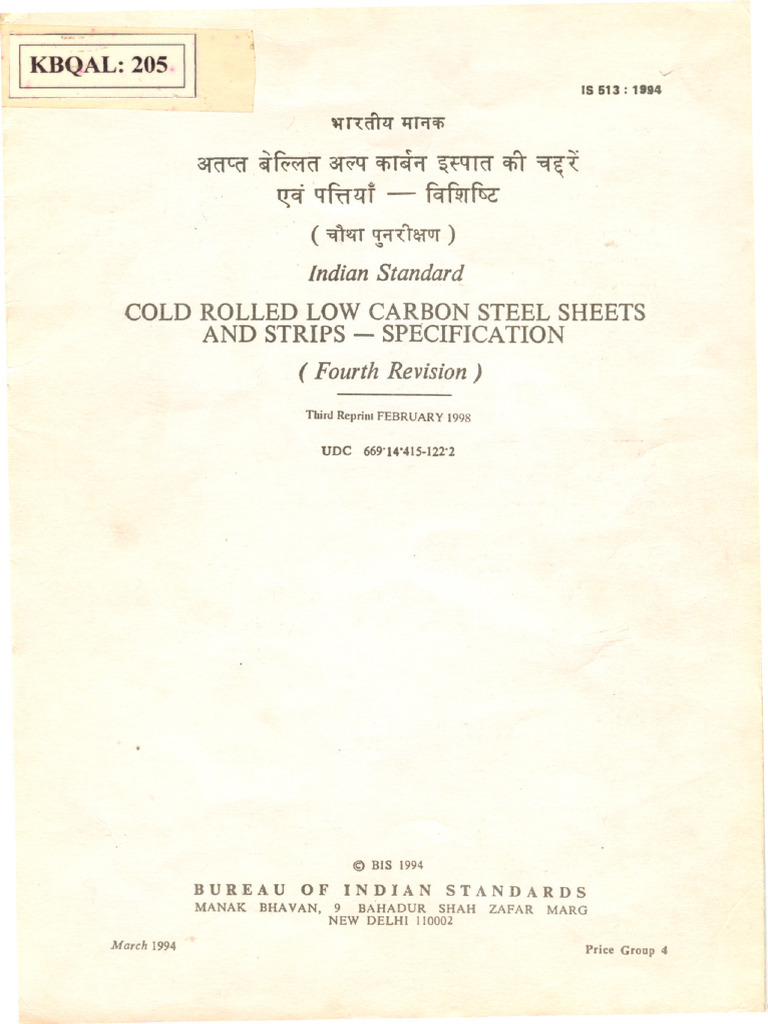 KBQAL: 205

IS 513 : 1994

भारतीय मानक

अतप्त बेल्लित अल्प कार्बन इस्पात की चद्दरें एवं पत्तियाँ — विशिष्टि

( चौथा पुनरीक्षण )

Indian Standard

COLD ROLLED LOW CARBON STEEL SHEETS AND STRIPS — SPECIFICATION

( Fourth Revision )

Third Reprint FEBRUARY 1998

UDC 669·14·415-122·2

© BIS 1994

BUREAU OF INDIAN STANDARDS
MANAK BHAVAN, 9 BAHADUR SHAH ZAFAR MARG
NEW DELHI 110002

March 1994

Price Group 4